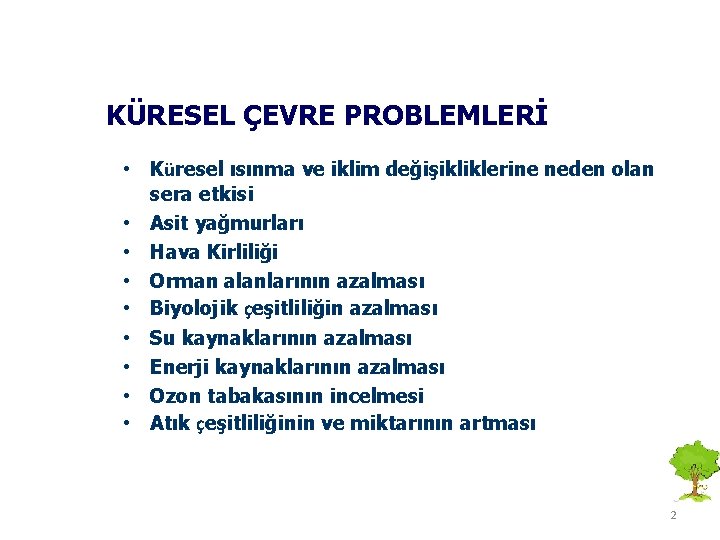 KÜRESEL ÇEVRE PROBLEMLERİ

• Küresel ısınma ve iklim değişikliklerine neden olan sera etkisi
• Asit yağmurları
• Hava Kirliliği
• Orman alanlarının azalması
• Biyolojik çeşitliliğin azalması
• Su kaynaklarının azalması
• Enerji kaynaklarının azalması
• Ozon tabakasının incelmesi
• Atık çeşitliliğinin ve miktarının artması

2